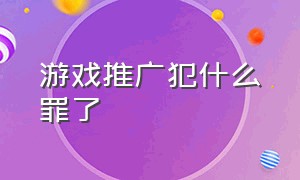 游戏推广犯什么罪了